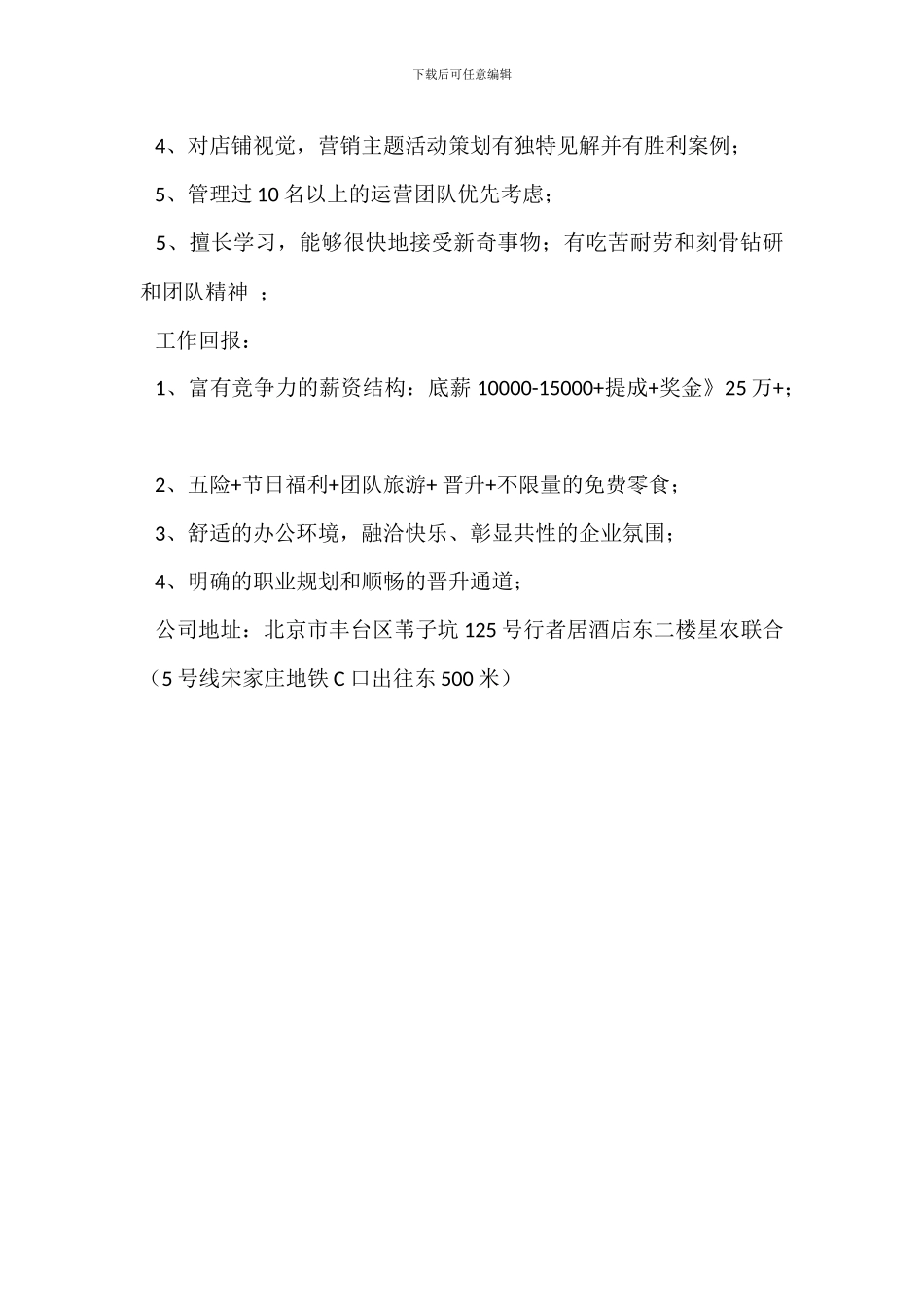 下载后可任意编辑

4、对店铺视觉，营销主题活动策划有独特见解并有胜利案例；

5、管理过 10 名以上的运营团队优先考虑；

5、擅长学习，能够很快地接受新奇事物；有吃苦耐劳和刻骨钻研和团队精神 ；

工作回报：

1、富有竞争力的薪资结构：底薪 10000-15000+提成+奖金》25 万+；

2、五险+节日福利+团队旅游+ 晋升+不限量的免费零食；

3、舒适的办公环境，融洽快乐、彰显共性的企业氛围；

4、明确的职业规划和顺畅的晋升通道；

公司地址：北京市丰台区苇子坑 125 号行者居酒店东二楼星农联合（5 号线宋家庄地铁 C 口出往东 500 米）